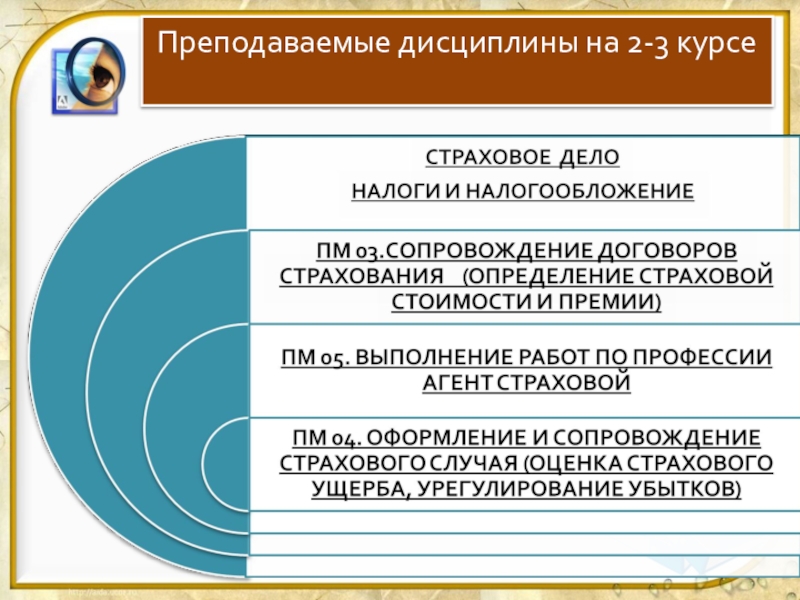 Преподаваемые дисциплины на 2-3 курсе

СТРАХОВОЕ ДЕЛО
НАЛОГИ И НАЛОГООБЛОЖЕНИЕ

ПМ 03.СОПРОВОЖДЕНИЕ ДОГОВОРОВ СТРАХОВАНИЯ (ОПРЕДЕЛЕНИЕ СТРАХОВОЙ СТОИМОСТИ И ПРЕМИИ)

ПМ 05. ВЫПОЛНЕНИЕ РАБОТ ПО ПРОФЕССИИ АГЕНТ СТРАХОВОЙ

ПМ 04. ОФОРМЛЕНИЕ И СОПРОВОЖДЕНИЕ СТРАХОВОГО СЛУЧАЯ (ОЦЕНКА СТРАХОВОГО УЩЕРБА, УРЕГУЛИРОВАНИЕ УБЫТКОВ)